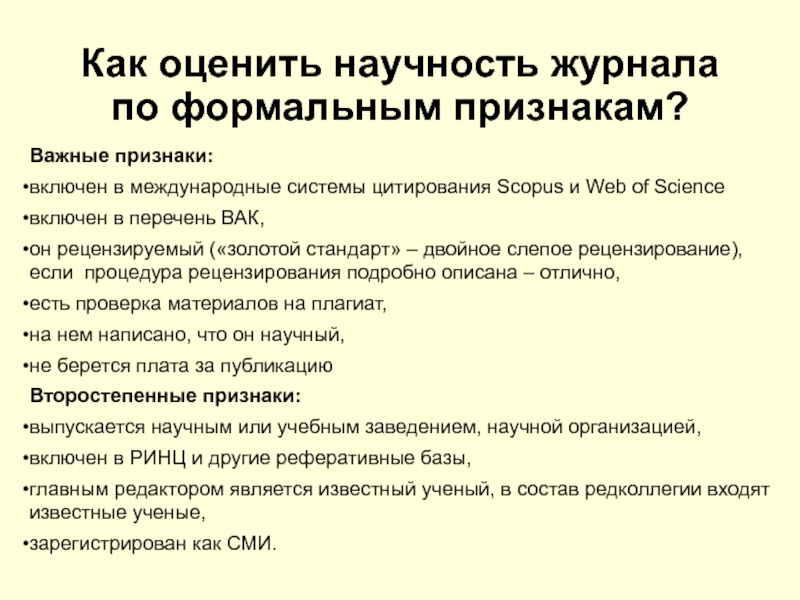 Как оценить научность журнала по формальным признакам?

Важные признаки:

•включен в международные системы цитирования Scopus и Web of Science

•включен в перечень ВАК,

•он рецензируемый («золотой стандарт» – двойное слепое рецензирование), если процедура рецензирования подробно описана – отлично,

•есть проверка материалов на плагиат,

•на нем написано, что он научный,

•не берется плата за публикацию

Второстепенные признаки:

•выпускается научным или учебным заведением, научной организацией,

•включен в РИНЦ и другие реферативные базы,

•главным редактором является известный ученый, в состав редколлегии входят известные ученые,

•зарегистрирован как СМИ.